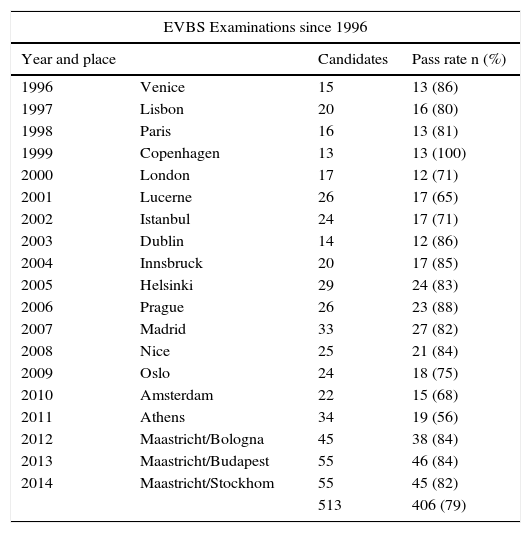 EVBS Examinations since 1996

| Year and place | | Candidates | Pass rate n (%) |
|---|---|---|---|
| 1996 | Venice | 15 | 13 (86) |
| 1997 | Lisbon | 20 | 16 (80) |
| 1998 | Paris | 16 | 13 (81) |
| 1999 | Copenhagen | 13 | 13 (100) |
| 2000 | London | 17 | 12 (71) |
| 2001 | Lucerne | 26 | 17 (65) |
| 2002 | Istanbul | 24 | 17 (71) |
| 2003 | Dublin | 14 | 12 (86) |
| 2004 | Innsbruck | 20 | 17 (85) |
| 2005 | Helsinki | 29 | 24 (83) |
| 2006 | Prague | 26 | 23 (88) |
| 2007 | Madrid | 33 | 27 (82) |
| 2008 | Nice | 25 | 21 (84) |
| 2009 | Oslo | 24 | 18 (75) |
| 2010 | Amsterdam | 22 | 15 (68) |
| 2011 | Athens | 34 | 19 (56) |
| 2012 | Maastricht/Bologna | 45 | 38 (84) |
| 2013 | Maastricht/Budapest | 55 | 46 (84) |
| 2014 | Maastricht/Stockhom | 55 | 45 (82) |
| | | 513 | 406 (79) |